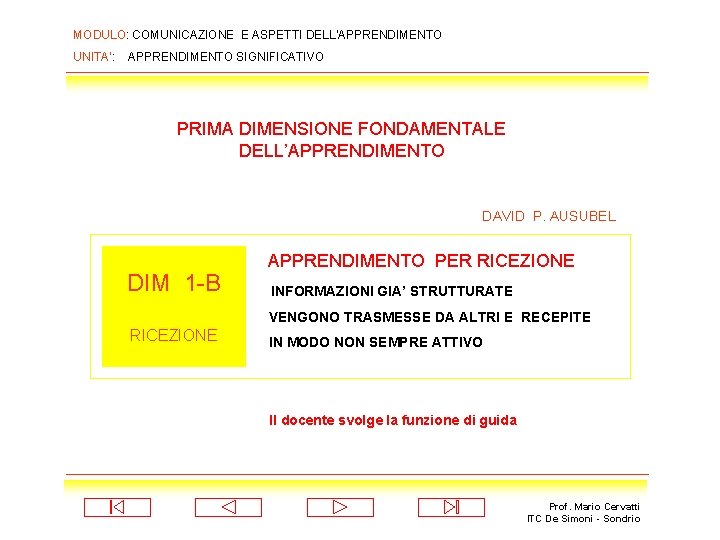 MODULO: COMUNICAZIONE E ASPETTI DELL'APPRENDIMENTO
UNITA': APPRENDIMENTO SIGNIFICATIVO

PRIMA DIMENSIONE FONDAMENTALE DELL'APPRENDIMENTO

DAVID P. AUSUBEL

DIM 1-B

RICEZIONE

APPRENDIMENTO PER RICEZIONE

INFORMAZIONI GIA' STRUTTURATE VENGONO TRASMESSE DA ALTRI E RECEPITE IN MODO NON SEMPRE ATTIVO

Il docente svolge la funzione di guida

Prof. Mario Cervatti
ITC De Simoni - Sondrio